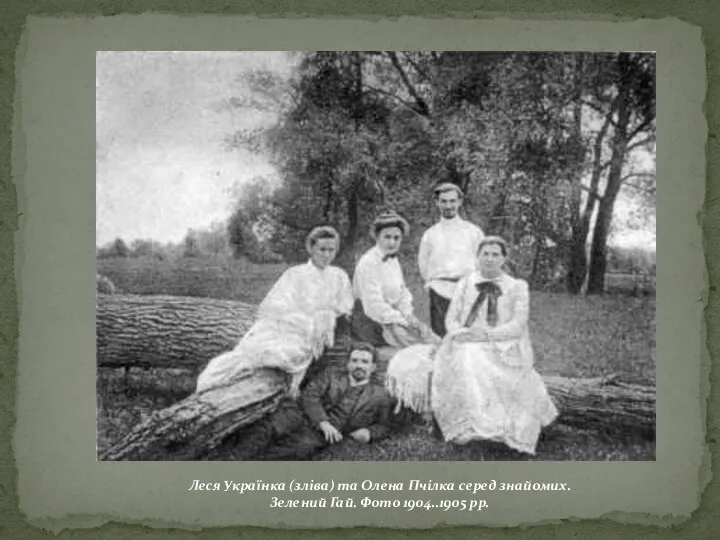 Леся Українка (зліва) та Олена Пчілка серед знайомих.
Зелений Гай. Фото 1904..1905 рр.